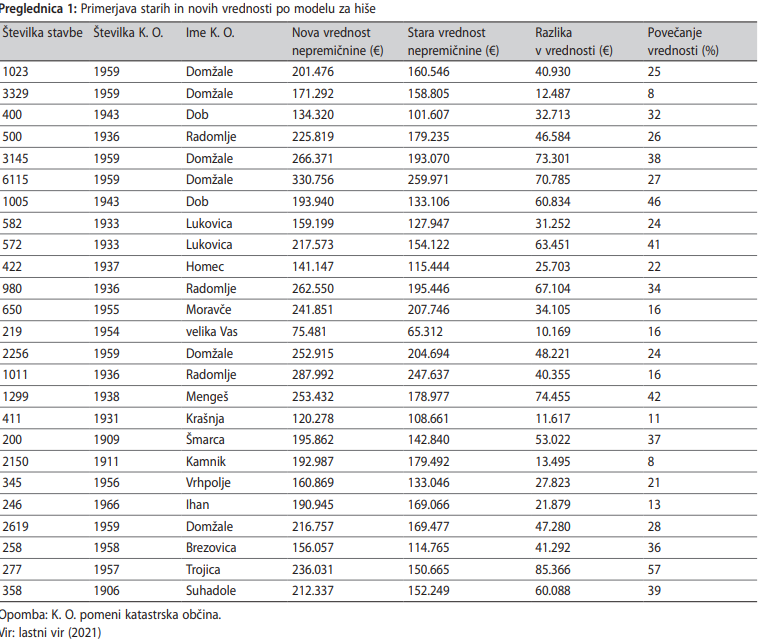 Preglednica 1: Primerjava starih in novih vrednosti po modelu za hiše

| Številka stavbe | Številka K. O. | Ime K. O. | Nova vrednost nepremičnine (€) | Stara vrednost nepremičnine (€) | Razlika v vrednosti (€) | Povečanje vrednosti (%) |
|---|---|---|---|---|---|---|
| 1023 | 1959 | Domžale | 201.476 | 160.546 | 40.930 | 25 |
| 3329 | 1959 | Domžale | 171.292 | 158.805 | 12.487 | 8 |
| 400 | 1943 | Dob | 134.320 | 101.607 | 32.713 | 32 |
| 500 | 1936 | Radomlje | 225.819 | 179.235 | 46.584 | 26 |
| 3145 | 1959 | Domžale | 266.371 | 193.070 | 73.301 | 38 |
| 6115 | 1959 | Domžale | 330.756 | 259.971 | 70.785 | 27 |
| 1005 | 1943 | Dob | 193.940 | 133.106 | 60.834 | 46 |
| 582 | 1933 | Lukovica | 159.199 | 127.947 | 31.252 | 24 |
| 572 | 1933 | Lukovica | 217.573 | 154.122 | 63.451 | 41 |
| 422 | 1937 | Homec | 141.147 | 115.444 | 25.703 | 22 |
| 980 | 1936 | Radomlje | 262.550 | 195.446 | 67.104 | 34 |
| 650 | 1955 | Moravče | 241.851 | 207.746 | 34.105 | 16 |
| 219 | 1954 | velika Vas | 75.481 | 65.312 | 10.169 | 16 |
| 2256 | 1959 | Domžale | 252.915 | 204.694 | 48.221 | 24 |
| 1011 | 1936 | Radomlje | 287.992 | 247.637 | 40.355 | 16 |
| 1299 | 1938 | Mengeš | 253.432 | 178.977 | 74.455 | 42 |
| 411 | 1931 | Krašnja | 120.278 | 108.661 | 11.617 | 11 |
| 200 | 1909 | Šmarca | 195.862 | 142.840 | 53.022 | 37 |
| 2150 | 1911 | Kamnik | 192.987 | 179.492 | 13.495 | 8 |
| 345 | 1956 | Vrhpolje | 160.869 | 133.046 | 27.823 | 21 |
| 246 | 1966 | Ihan | 190.945 | 169.066 | 21.879 | 13 |
| 2619 | 1959 | Domžale | 216.757 | 169.477 | 47.280 | 28 |
| 258 | 1958 | Brezovica | 156.057 | 114.765 | 41.292 | 36 |
| 277 | 1957 | Trojica | 236.031 | 150.665 | 85.366 | 57 |
| 358 | 1906 | Suhadole | 212.337 | 152.249 | 60.088 | 39 |

Opomba: K. O. pomeni katastrska občina.
Vir: lastni vir (2021)